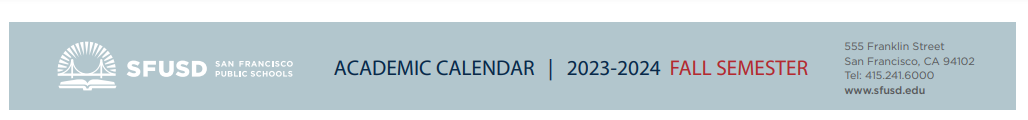 SFUSD SAN FRANCISCO PUBLIC SCHOOLS

ACADEMIC CALENDAR | 2023-2024 FALL SEMESTER

555 Franklin Street
San Francisco, CA 94102
Tel: 415.241.6000
www.sfusd.edu